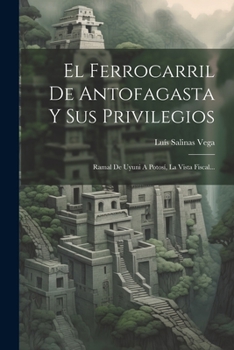 El Ferrocarril De Antofagasta Y Sus Privilegios

Luís Salinas Vega

Ramal De Uyuni A Potosí, La Vista Fiscal...